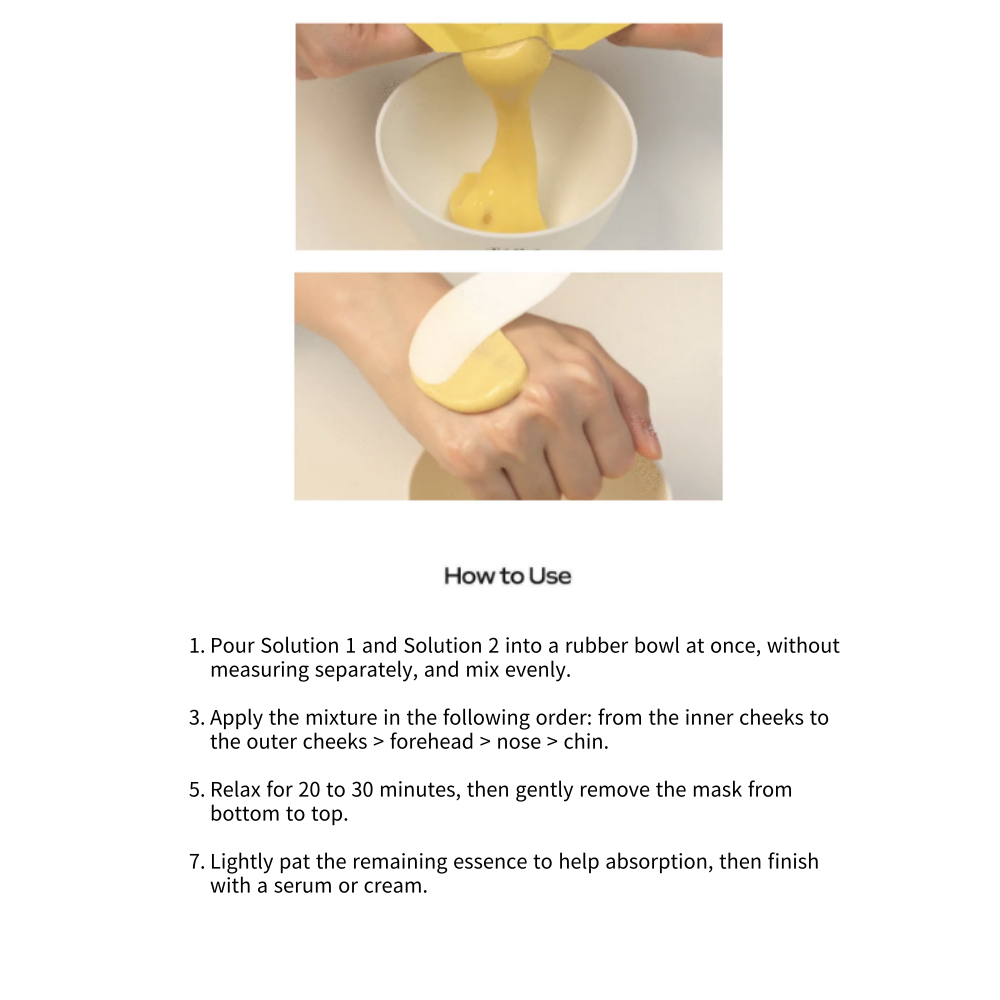 How to Use

1. Pour Solution 1 and Solution 2 into a rubber bowl at once, without measuring separately, and mix evenly.

3. Apply the mixture in the following order: from the inner cheeks to the outer cheeks > forehead > nose > chin.

5. Relax for 20 to 30 minutes, then gently remove the mask from bottom to top.

7. Lightly pat the remaining essence to help absorption, then finish with a serum or cream.